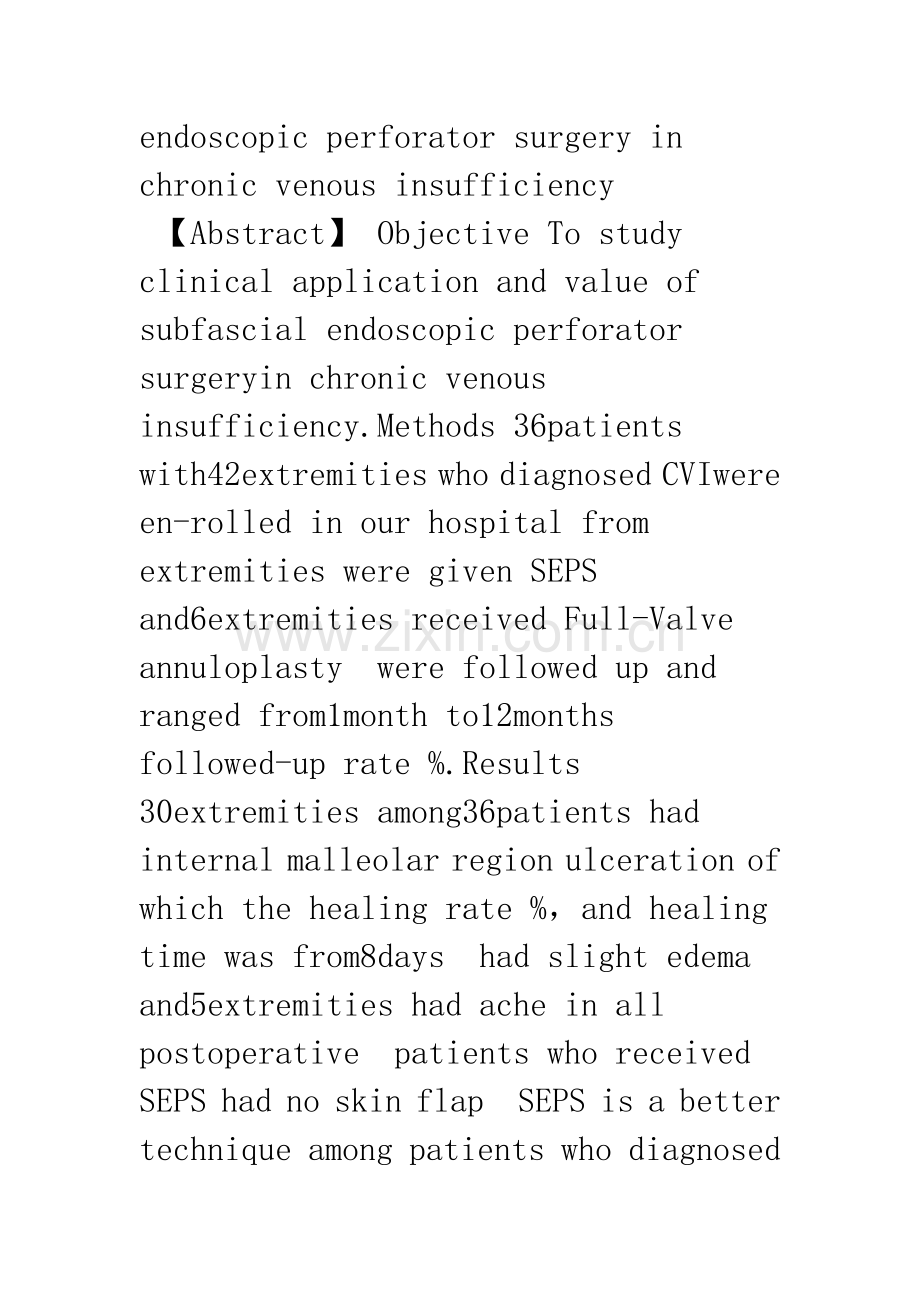 endoscopic perforator surgery in chronic venous insufficiency

【Abstract】 Objective To study clinical application and value of subfascial endoscopic perforator surgeryin chronic venous insufficiency.Methods 36patients with42extremities who diagnosed CVIwere en-rolled in our hospital from extremities were given SEPS and6extremities received Full-Valve annuloplasty were followed up and ranged from1month to12months followed-up rate %.Results 30extremities among36patients had internal malleolar region ulceration of which the healing rate %, and healing time was from8days had slight edema and5extremities had ache in all postoperative patients who received SEPS had no skin flap SEPS is a better technique among patients who diagnosed

www.zixin.com.cn